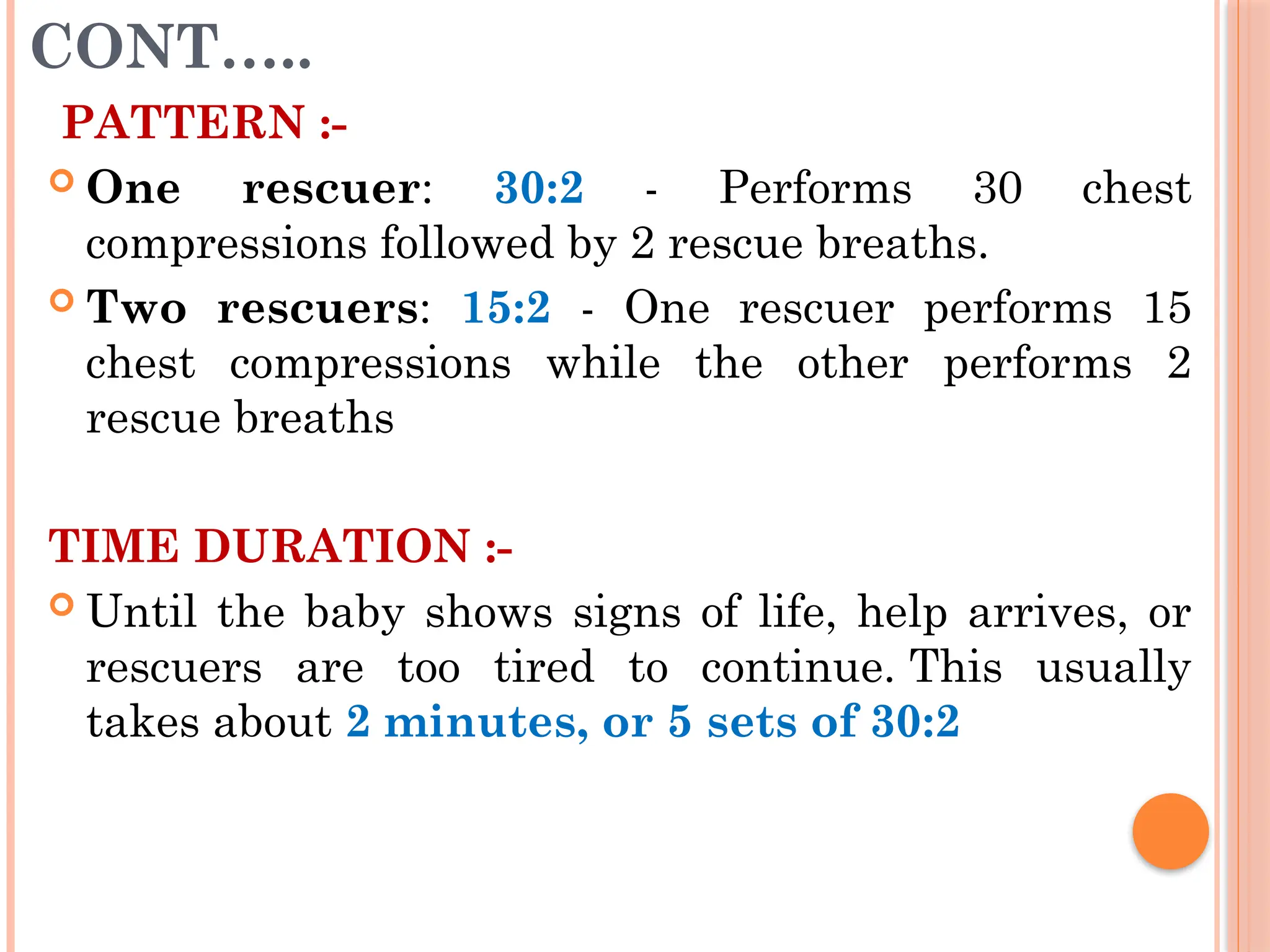 CONT…..

PATTERN :-

One rescuer: 30:2 - Performs 30 chest compressions followed by 2 rescue breaths.

Two rescuers: 15:2 - One rescuer performs 15 chest compressions while the other performs 2 rescue breaths

TIME DURATION :-

Until the baby shows signs of life, help arrives, or rescuers are too tired to continue. This usually takes about 2 minutes, or 5 sets of 30:2